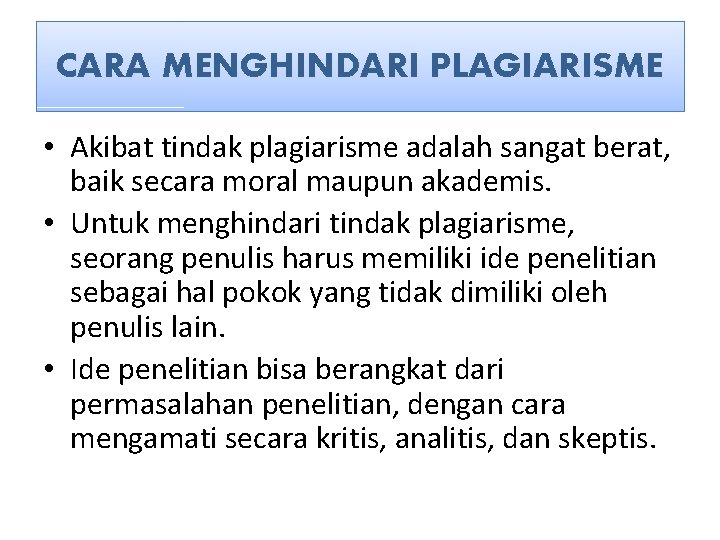 CARA MENGHINDARI PLAGIARISME

• Akibat tindak plagiarisme adalah sangat berat, baik secara moral maupun akademis.

• Untuk menghindari tindak plagiarisme, seorang penulis harus memiliki ide penelitian sebagai hal pokok yang tidak dimiliki oleh penulis lain.

• Ide penelitian bisa berangkat dari permasalahan penelitian, dengan cara mengamati secara kritis, analitis, dan skeptis.